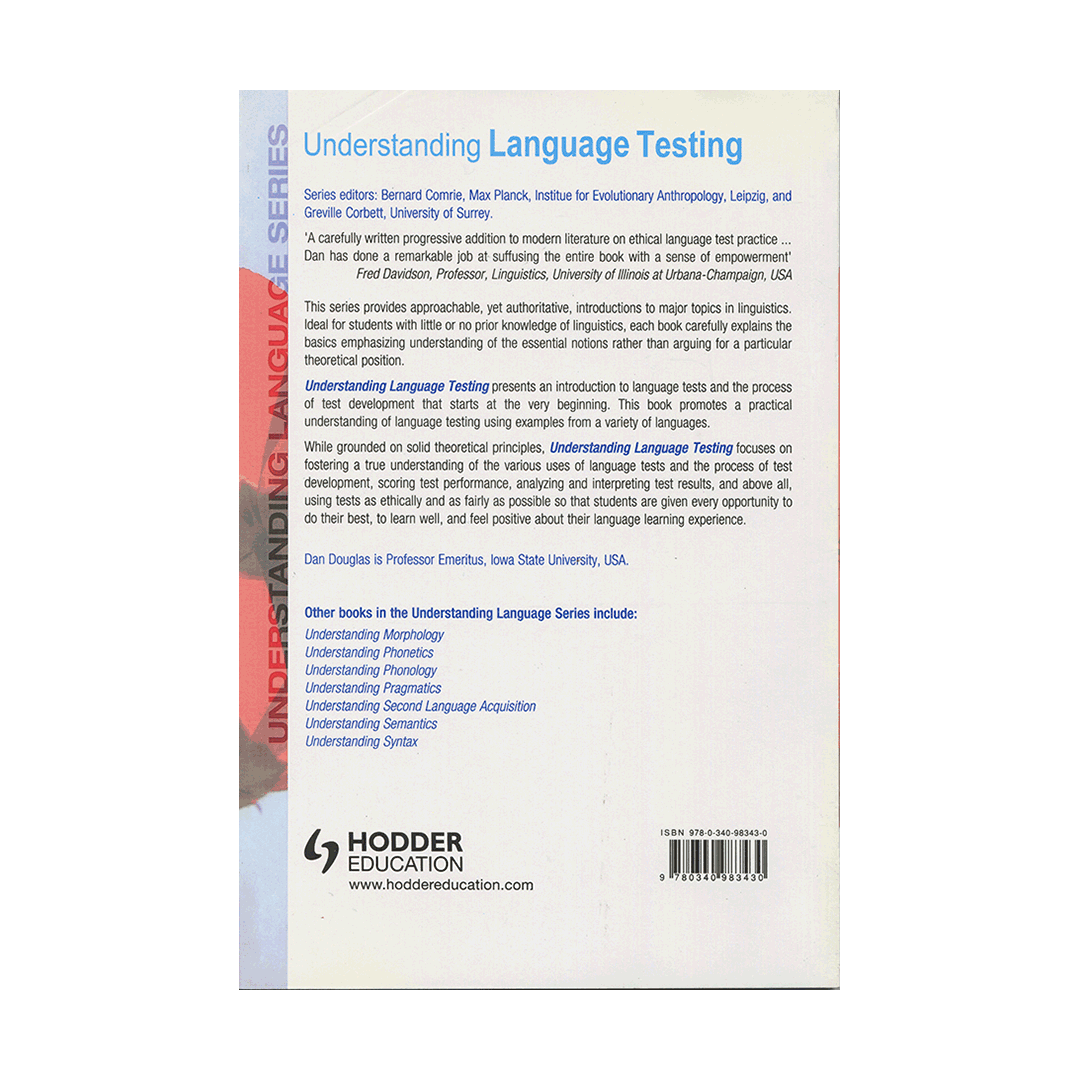 UNDERSTANDING LANGUAGE SERIES

Understanding Language Testing

Series editors: Bernard Comrie, Max Planck, Institue for Evolutionary Anthropology, Leipzig, and Greville Corbett, University of Surrey.

'A carefully written progressive addition to modern literature on ethical language test practice ... Dan has done a remarkable job at suffusing the entire book with a sense of empowerment'
Fred Davidson, Professor, Linguistics, University of Illinois at Urbana-Champaign, USA

This series provides approachable, yet authoritative, introductions to major topics in linguistics. Ideal for students with little or no prior knowledge of linguistics, each book carefully explains the basics emphasizing understanding of the essential notions rather than arguing for a particular theoretical position.

Understanding Language Testing presents an introduction to language tests and the process of test development that starts at the very beginning. This book promotes a practical understanding of language testing using examples from a variety of languages.

While grounded on solid theoretical principles, Understanding Language Testing focuses on fostering a true understanding of the various uses of language tests and the process of test development, scoring test performance, analyzing and interpreting test results, and above all, using tests as ethically and as fairly as possible so that students are given every opportunity to do their best, to learn well, and feel positive about their language learning experience.

Dan Douglas is Professor Emeritus, Iowa State University, USA.

Other books in the Understanding Language Series include:
Understanding Morphology
Understanding Phonetics
Understanding Phonology
Understanding Pragmatics
Understanding Second Language Acquisition
Understanding Semantics
Understanding Syntax

HODDER
EDUCATION
www.hoddereducation.com

ISBN 978-0-340-98343-0

9 780340 983430